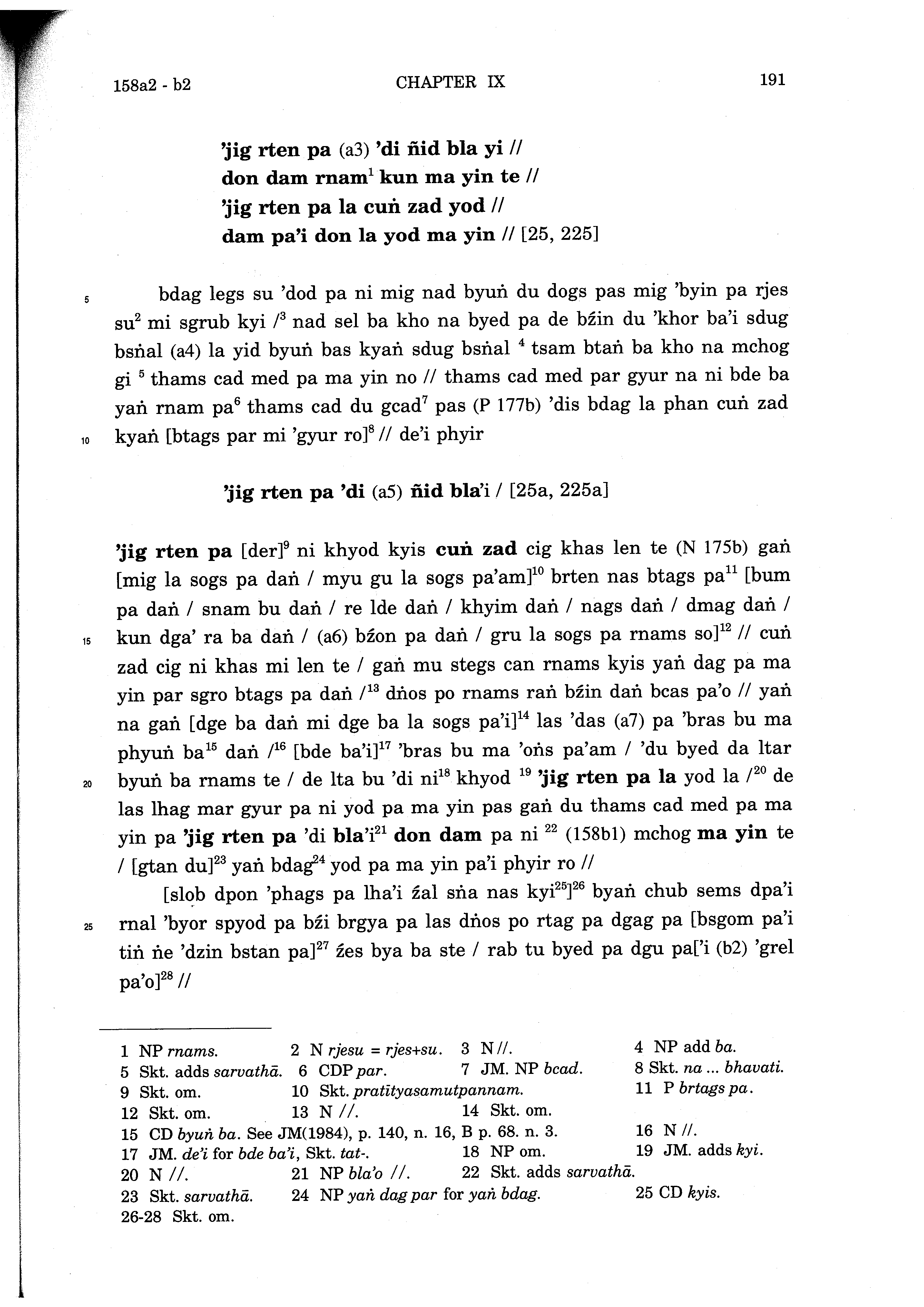 158a2 - b2 CHAPTER IX 191

'jig rten pa (a3) 'di ñid bla yi //
don dam rnam$^1$ kun ma yin te //
'jig rten pa la cuṅ zad yod //
dam pa'i don la yod ma yin // [25, 225]

5 bdag legs su 'dod pa ni mig nad byuṅ du dogs pas mig 'byin pa rjes su$^2$ mi sgrub kyi /$^3$ nad sel ba kho na byed pa de bźin du 'khor ba'i sdug bsṅal (a4) la yid byuṅ bas kyaṅ sdug bsṅal $^4$ tsam btaṅ ba kho na mchog gi $^5$ thams cad med pa ma yin no // thams cad med par gyur na ni bde ba yaṅ rnam pa$^6$ thams cad du gcad$^7$ pas (P 177b) 'dis bdag la phan cuṅ zad 10 kyaṅ [btags par mi 'gyur ro]$^8$ // de'i phyir

'jig rten pa 'di (a5) ñid bla'i / [25a, 225a]

'jig rten pa [der]$^9$ ni khyod kyis cuṅ zad cig khas len te (N 175b) gaṅ [mig la sogs pa daṅ / myu gu la sogs pa'am]$^{10}$ brten nas btags pa$^{11}$ [bum pa daṅ / snam bu daṅ / re lde daṅ / khyim daṅ / nags daṅ / dmag daṅ / 15 kun dga' ra ba daṅ / (a6) bźon pa daṅ / gru la sogs pa rnams so]$^{12}$ // cuṅ zad cig ni khas mi len te / gaṅ mu stegs can rnams kyis yaṅ dag pa ma yin par sgro btags pa daṅ /$^{13}$ dṅos po rnams raṅ bźin daṅ bcas pa'o // yaṅ na gaṅ [dge ba daṅ mi dge ba la sogs pa'i]$^{14}$ las 'das (a7) pa 'bras bu ma phyuṅ ba$^{15}$ daṅ /$^{16}$ [bde ba'i]$^{17}$ 'bras bu ma 'oṅs pa'am / 'du byed da ltar 20 byuṅ ba rnams te / de lta bu 'di ni$^{18}$ khyod $^{19}$ 'jig rten pa la yod la /$^{20}$ de las lhag mar gyur pa ni yod pa ma yin pas gaṅ du thams cad med pa ma yin pa 'jig rten pa 'di bla'i$^{21}$ don dam pa ni $^{22}$ (158b1) mchog ma yin te / [gtan du]$^{23}$ yaṅ bdag$^{24}$ yod pa ma yin pa'i phyir ro //

[slob dpon 'phags pa lha'i źal sṅa nas kyi$^{25}$]$^{26}$ byaṅ chub sems dpa'i 25 rnal 'byor spyod pa bźi brgya pa las dṅos po rtag pa dgag pa [bsgom pa'i tiṅ ṅe 'dzin bstan pa]$^{27}$ źes bya ba ste / rab tu byed pa dgu pa['i (b2) 'grel pa'o]$^{28}$ //

1 NP rnams. 2 N rjesu = rjes+su. 3 N //. 4 NP add ba.
5 Skt. adds sarvathā. 6 CDP par. 7 JM. NP bcad. 8 Skt. na ... bhavati.
9 Skt. om. 10 Skt. pratītyasamutpannam. 11 P brtags pa.
12 Skt. om. 13 N //. 14 Skt. om.
15 CD byuṅ ba. See JM(1984), p. 140, n. 16, B p. 68. n. 3. 16 N //.
17 JM. de'i for bde ba'i, Skt. tat-. 18 NP om. 19 JM. adds kyi.
20 N //. 21 NP bla'o //. 22 Skt. adds sarvathā.
23 Skt. sarvathā. 24 NP yaṅ dag par for yaṅ bdag. 25 CD kyis.
26-28 Skt. om.